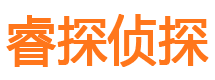 睿探侦探